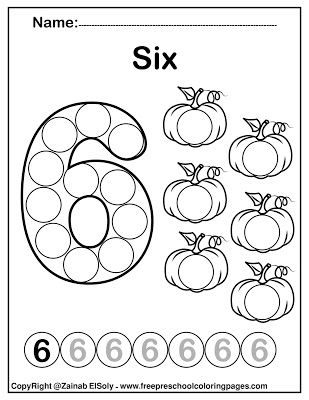 Name:

Six

6 6 6 6 6 6 6

CopyRight @Zainab ElSoly - www.freepreschoolcoloringpages.com